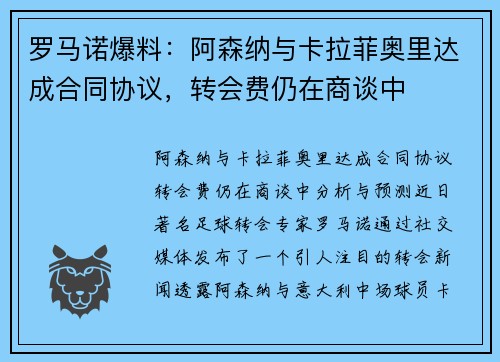 罗马诺爆料：阿森纳与卡拉菲奥里达成合同协议，转会费仍在商谈中

阿森纳与卡拉菲奥里达成合同协议转会费仍在商谈中分析与预测近日著名足球转会专家罗马诺通过社交媒体发布了一个引人注目的转会新闻透露阿森纳与意大利中场球员卡